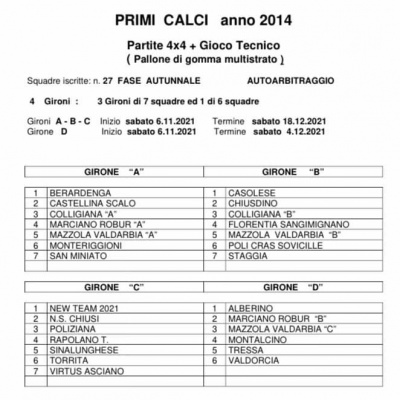 PRIMI CALCI anno 2014

Partite 4x4 + Gioco Tecnico
( Pallone di gomma multistrato )

Squadre iscritte: n. 27 FASE AUTUNNALE AUTOARBITRAGGIO

4 Gironi : 3 Gironi di 7 squadre ed 1 di 6 squadre

Gironi A - B - C Inizio sabato 6.11.2021 Termine sabato 18.12.2021
Girone D Inizio sabato 6.11.2021 Termine sabato 4.12.2021

| GIRONE "A" | | GIRONE "B" | |
|---|---|---|---|
| 1 | BERARDENGA | 1 | CASOLESE |
| 2 | CASTELLINA SCALO | 2 | CHIUSDINO |
| 3 | COLLIGIANA "A" | 3 | COLLIGIANA "B" |
| 4 | MARCIANO ROBUR "A" | 4 | FLORENTIA SANGIMIGNANO |
| 5 | MAZZOLA VALDARBIA "A" | 5 | MAZZOLA VALDARBIA "B" |
| 6 | MONTERIGGIONI | 6 | POLI CRAS SOVICILLE |
| 7 | SAN MINIATO | 7 | STAGGIA |
| | | | |

| GIRONE "C" | | GIRONE "D" | |
|---|---|---|---|
| 1 | NEW TEAM 2021 | 1 | ALBERINO |
| 2 | N.S. CHIUSI | 2 | MARCIANO ROBUR "B" |
| 3 | POLIZIANA | 3 | MAZZOLA VALDARBIA "C" |
| 4 | RAPOLANO T. | 4 | MONTALCINO |
| 5 | SINALUNGHESE | 5 | TRESSA |
| 6 | TORRITA | 6 | VALDORCIA |
| 7 | VIRTUS ASCIANO | | |
| | | | |